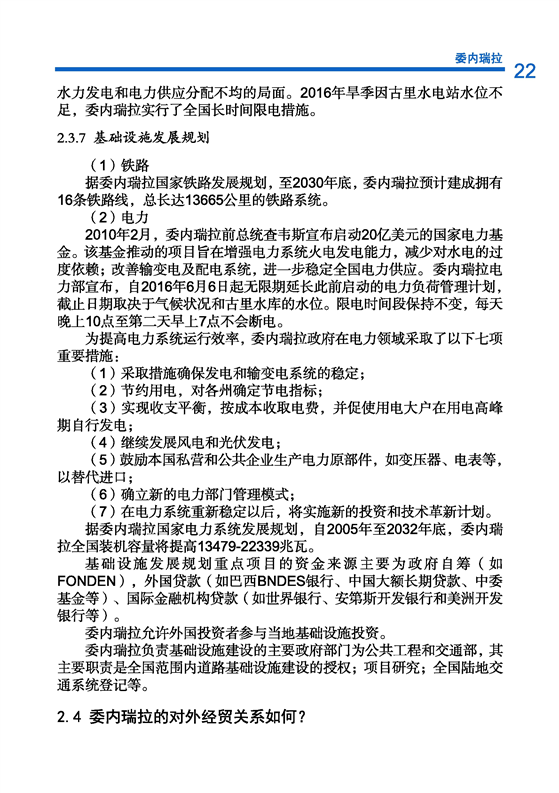 委内瑞拉 22

水力发电和电力供应分配不均的局面。2016年旱季因古里水电站水位不足，委内瑞拉实行了全国长时间限电措施。

2.3.7 基础设施发展规划

（1）铁路

据委内瑞拉国家铁路发展规划，至2030年底，委内瑞拉预计建成拥有16条铁路线，总长达13665公里的铁路系统。

（2）电力

2010年2月，委内瑞拉前总统查韦斯宣布启动20亿美元的国家电力基金。该基金推动的项目旨在增强电力系统火电发电能力，减少对水电的过度依赖；改善输变电及配电系统，进一步稳定全国电力供应。委内瑞拉电力部宣布，自2016年6月6日起无限期延长此前启动的电力负荷管理计划，截止日期取决于气候状况和古里水库的水位。限电时间段保持不变，每天晚上10点至第二天早上7点不会断电。

为提高电力系统运行效率，委内瑞拉政府在电力领域采取了以下七项重要措施：

（1）采取措施确保发电和输变电系统的稳定；

（2）节约用电，对各州确定节电指标；

（3）实现收支平衡，按成本收取电费，并促使用电大户在用电高峰期自行发电；

（4）继续发展风电和光伏发电；

（5）鼓励本国私营和公共企业生产电力原部件，如变压器、电表等，以替代进口；

（6）确立新的电力部门管理模式；

（7）在电力系统重新稳定以后，将实施新的投资和技术革新计划。

据委内瑞拉国家电力系统发展规划，自2005年至2032年底，委内瑞拉全国装机容量将提高13479-22339兆瓦。

基础设施发展规划重点项目的资金来源主要为政府自筹（如FONDEN），外国贷款（如巴西BNDES银行、中国大额长期贷款、中委基金等）、国际金融机构贷款（如世界银行、安第斯开发银行和美洲开发银行等）。

委内瑞拉允许外国投资者参与当地基础设施投资。

委内瑞拉负责基础设施建设的主要政府部门为公共工程和交通部，其主要职责是全国范围内道路基础设施建设的授权；项目研究；全国陆地交通系统登记等。

2.4 委内瑞拉的对外经贸关系如何？